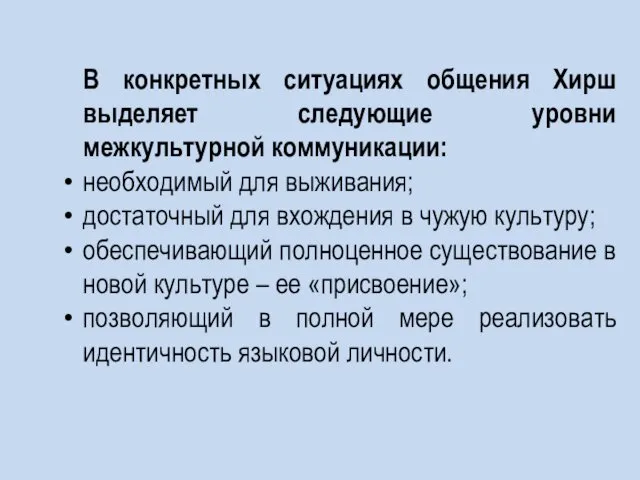 В конкретных ситуациях общения Хирш выделяет следующие уровни межкультурной коммуникации:

• необходимый для выживания;
• достаточный для вхождения в чужую культуру;
• обеспечивающий полноценное существование в новой культуре – ее «присвоение»;
• позволяющий в полной мере реализовать идентичность языковой личности.